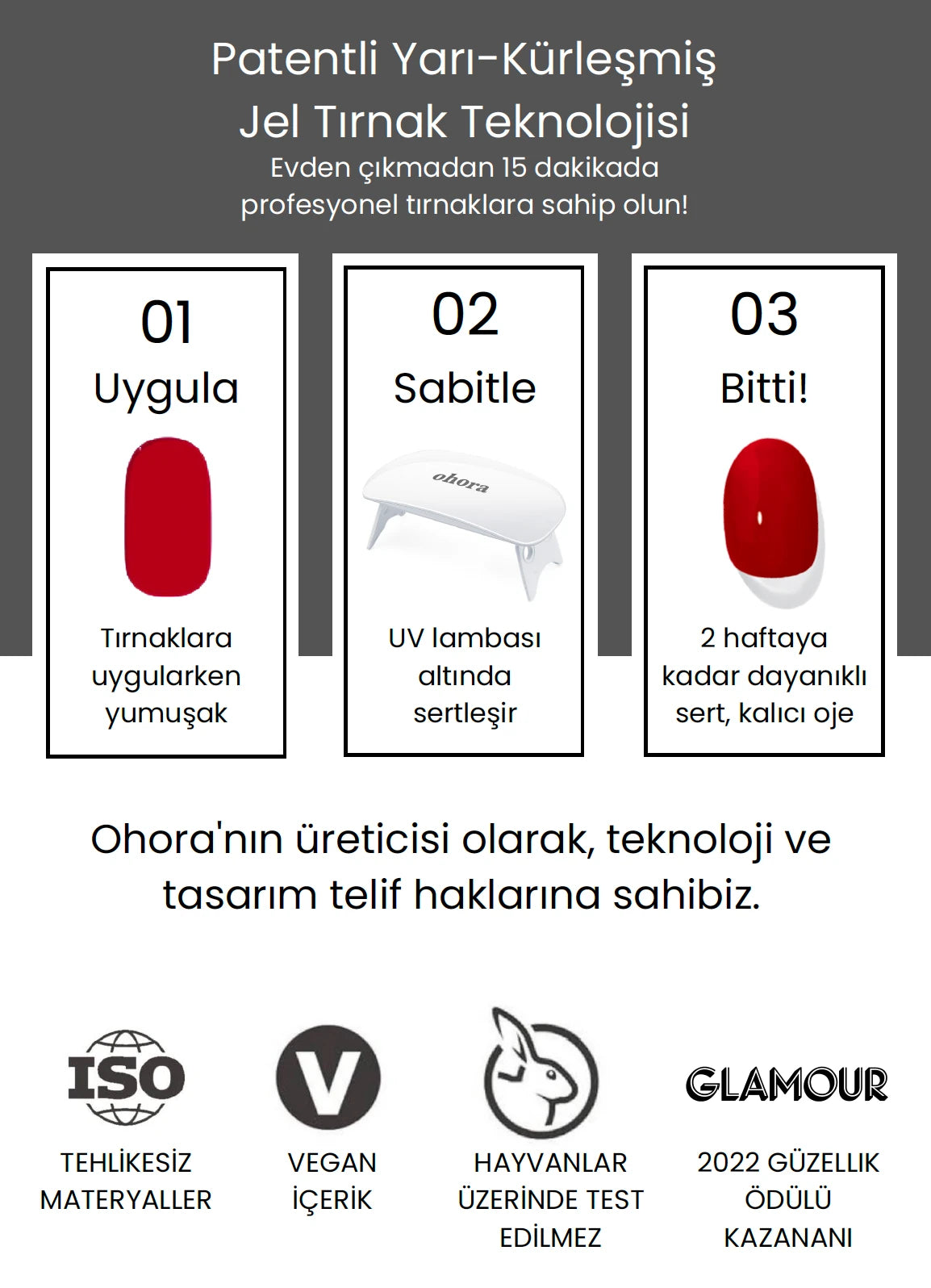 Patentli Yarı-Kürleşmiş Jel Tırnak Teknolojisi
Evden çıkmadan 15 dakikada profesyonel tırnaklara sahip olun!

01
Uygula
Tırnaklara uygularken yumuşak

02
Sabitle
ohora
UV lambası altında sertleşir

03
Bitti!
2 haftaya kadar dayanıklı sert, kalıcı oje

Ohora'nın üreticisi olarak, teknoloji ve tasarım telif haklarına sahibiz.

ISO
TEHLİKESİZ MATERYALLER

V
VEGAN İÇERİK

HAYVANLAR ÜZERİNDE TEST EDİLMEZ

GLAMOUR
2022 GÜZELLIK ÖDÜLÜ KAZANANI